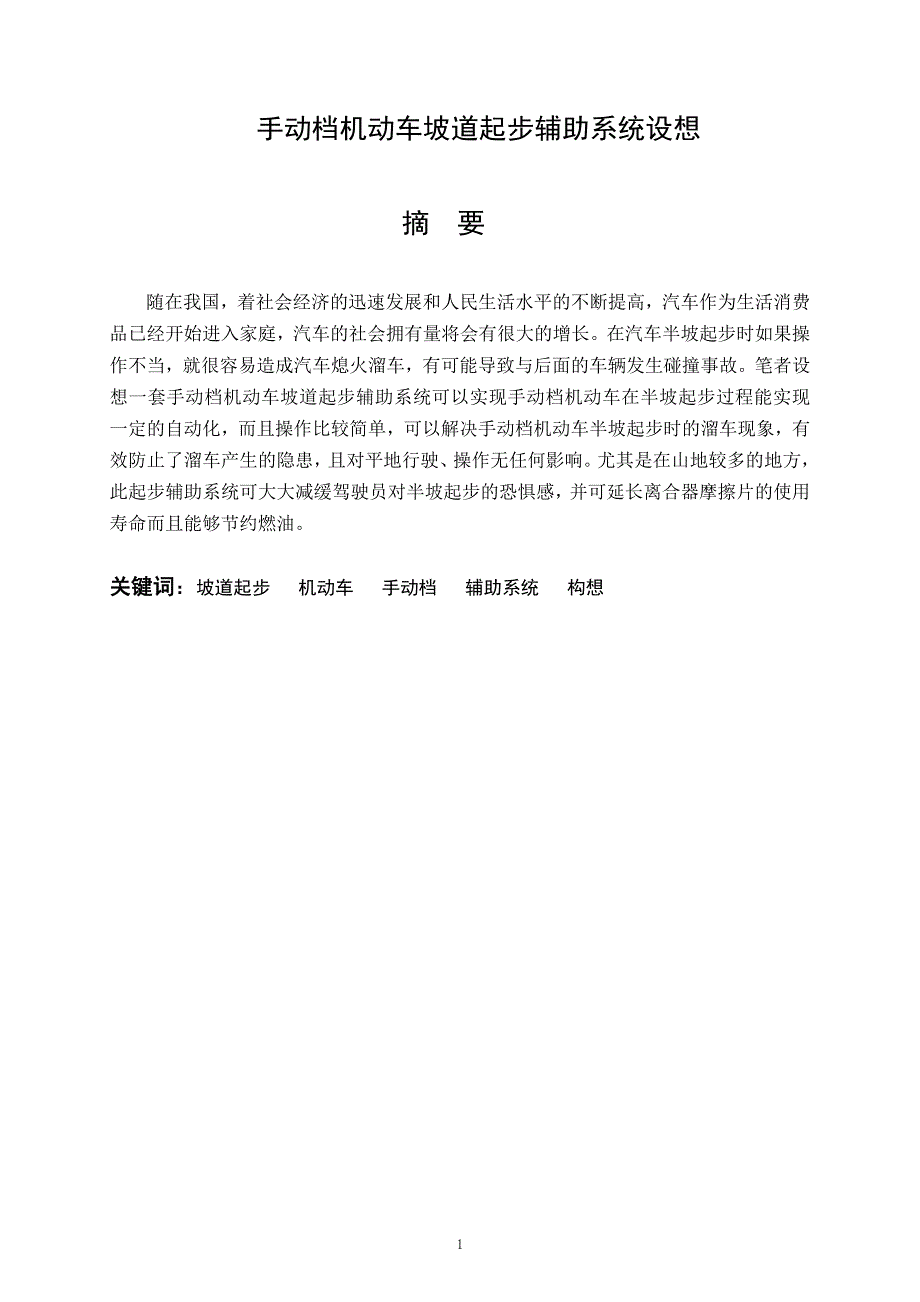 手动档机动车坡道起步辅助系统设想

摘 要

随在我国，着社会经济的迅速发展和人民生活水平的不断提高，汽车作为生活消费品已经开始进入家庭，汽车的社会拥有量将会有很大的增长。在汽车半坡起步时如果操作不当，就很容易造成汽车熄火溜车，有可能导致与后面的车辆发生碰撞事故。笔者设想一套手动档机动车坡道起步辅助系统可以实现手动档机动车在半坡起步过程能实现一定的自动化，而且操作比较简单，可以解决手动档机动车半坡起步时的溜车现象，有效防止了溜车产生的隐患，且对平地行驶、操作无任何影响。尤其是在山地较多的地方，此起步辅助系统可大大减缓驾驶员对半坡起步的恐惧感，并可延长离合器摩擦片的使用寿命而且能够节约燃油。

关键词：坡道起步 机动车 手动档 辅助系统 构想

1